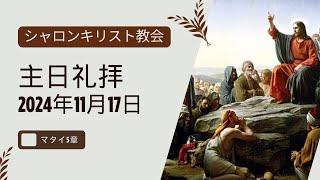 シャロンキリスト教会

主日礼拝
2024年11月17日

マタイ5章